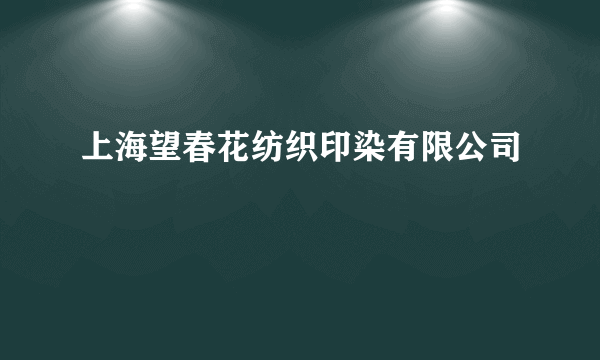 上海望春花纺织印染有限公司